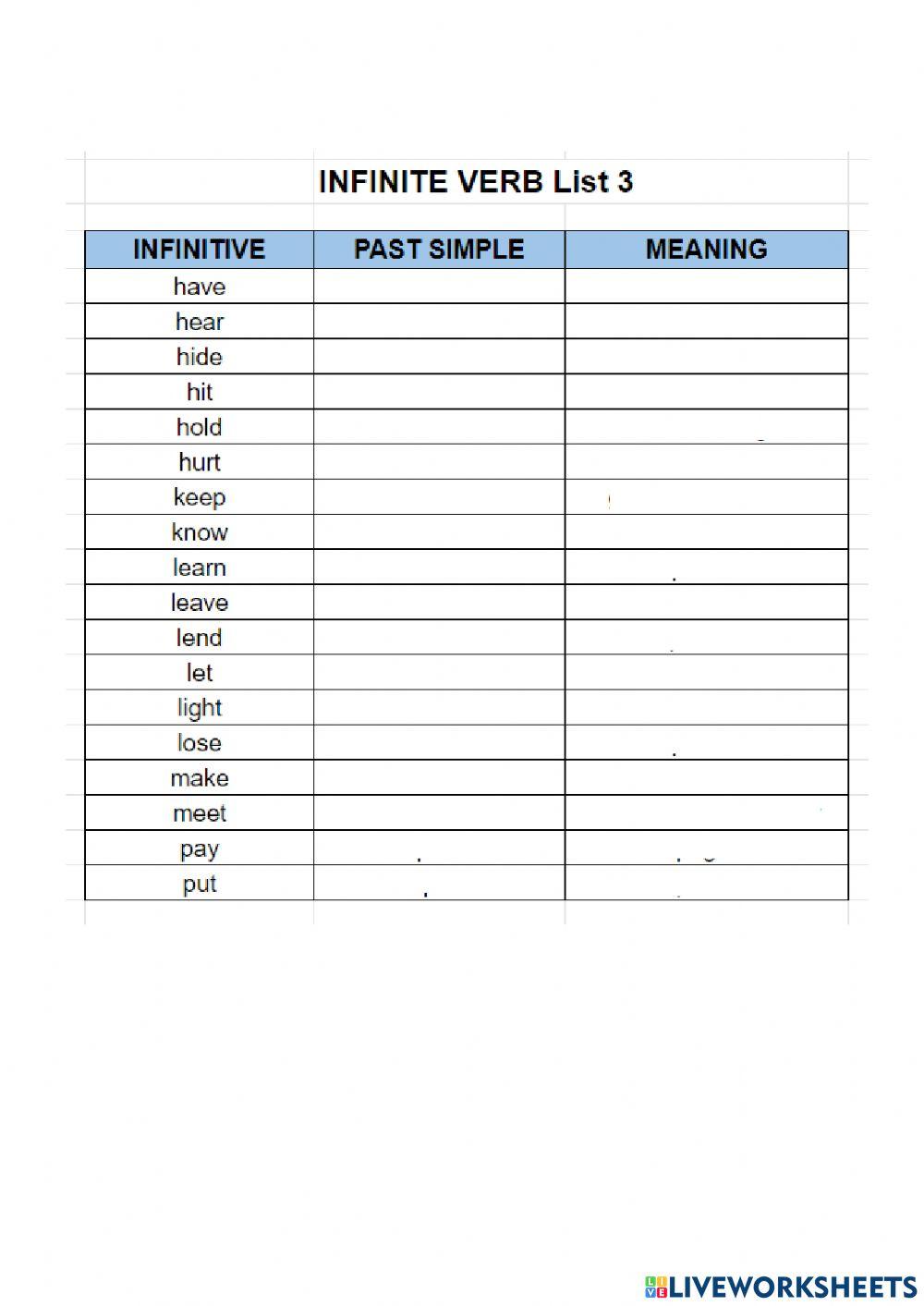 INFINITE VERB List 3

| INFINITIVE | PAST SIMPLE | MEANING |
|---|---|---|
| have | | |
| hear | | |
| hide | | |
| hit | | |
| hold | | |
| hurt | | |
| keep | | |
| know | | |
| learn | | |
| leave | | |
| lend | | |
| let | | |
| light | | |
| lose | | |
| make | | |
| meet | | |
| pay | | |
| put | | |

LIVEWORKSHEETS